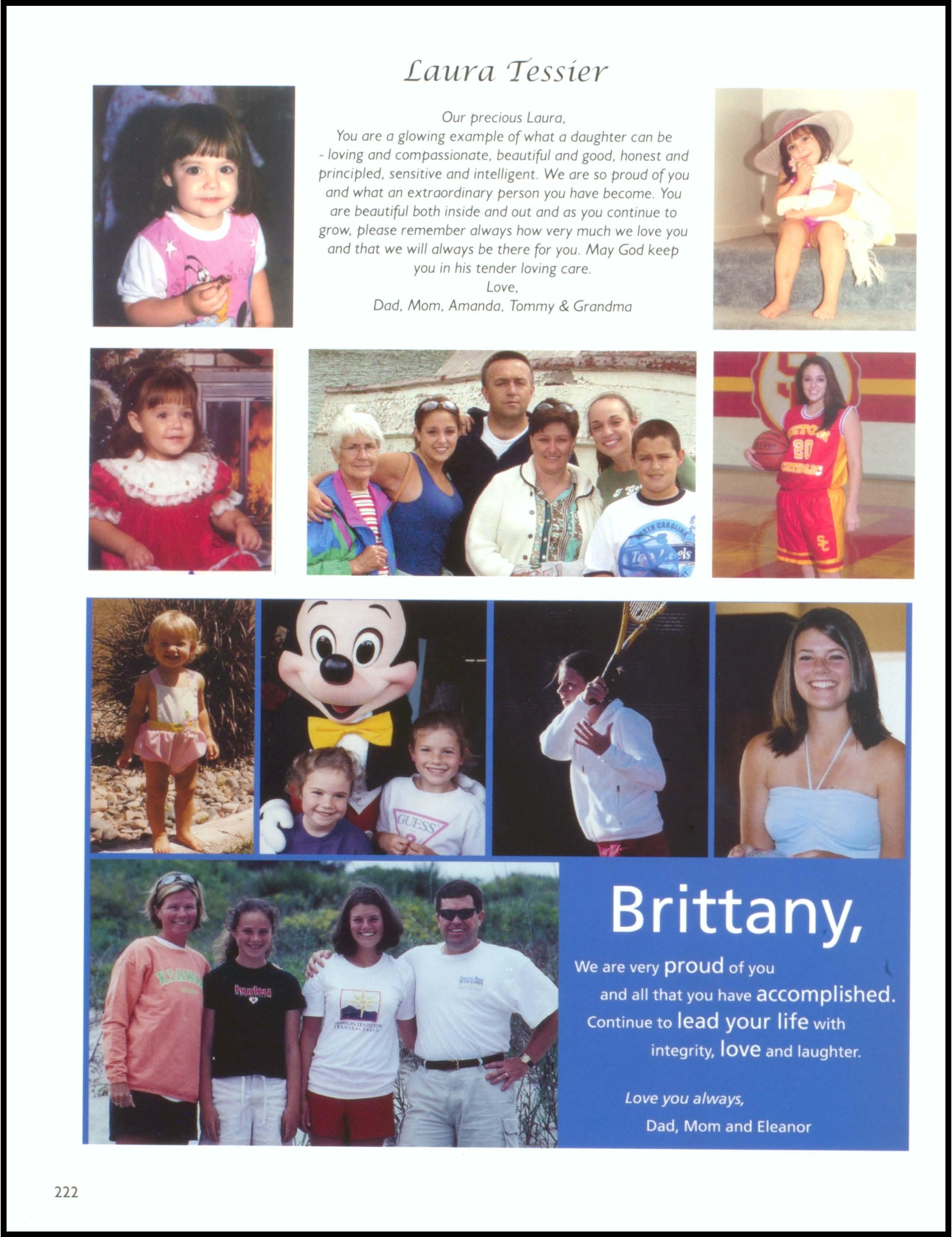 Laura Tessier

Our precious Laura,
You are a glowing example of what a daughter can be - loving and compassionate, beautiful and good, honest and principled, sensitive and intelligent. We are so proud of you and what an extraordinary person you have become. You are beautiful both inside and out and as you continue to grow, please remember always how very much we love you and that we will always be there for you. May God keep you in his tender loving care.
Love,
Dad, Mom, Amanda, Tommy & Grandma

Brittany,

We are very proud of you and all that you have accomplished. Continue to lead your life with integrity, love and laughter.

Love you always,
Dad, Mom and Eleanor

222